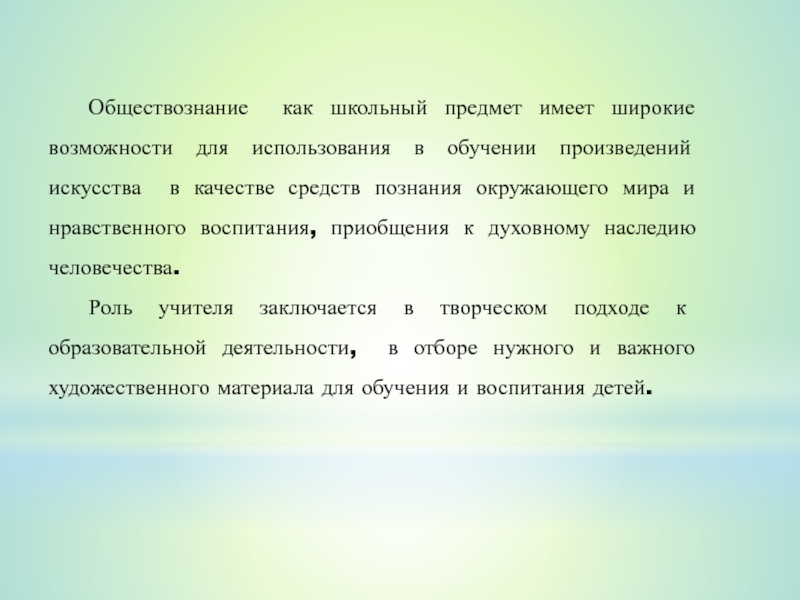 Обществознание как школьный предмет имеет широкие возможности для использования в обучении произведений искусства в качестве средств познания окружающего мира и нравственного воспитания, приобщения к духовному наследию человечества.

Роль учителя заключается в творческом подходе к образовательной деятельности, в отборе нужного и важного художественного материала для обучения и воспитания детей.